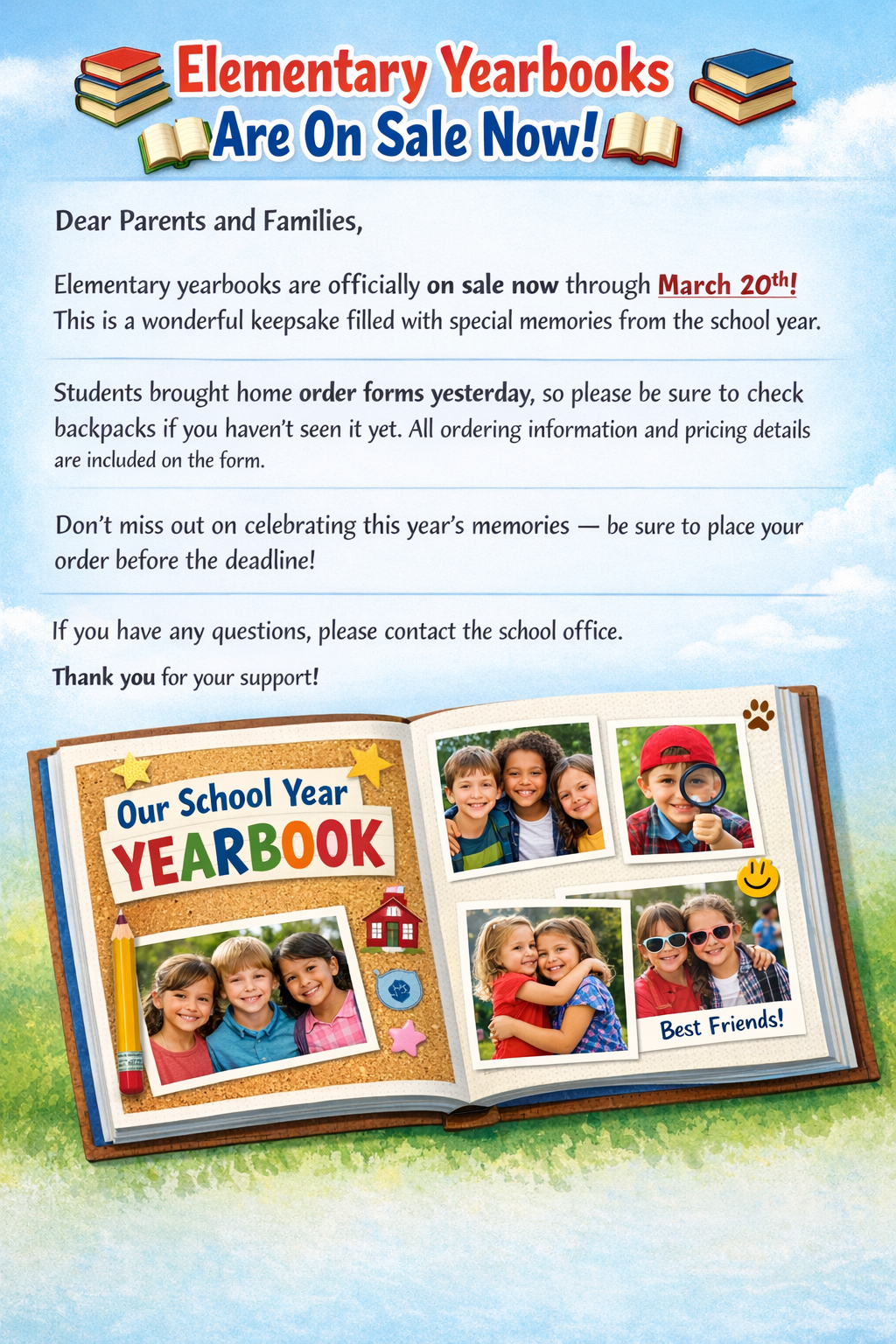 Elementary Yearbooks Are On Sale Now!

Dear Parents and Families,

Elementary yearbooks are officially on sale now through March 20th! This is a wonderful keepsake filled with special memories from the school year.

Students brought home order forms yesterday, so please be sure to check backpacks if you haven't seen it yet. All ordering information and pricing details are included on the form.

Don't miss out on celebrating this year's memories — be sure to place your order before the deadline!

If you have any questions, please contact the school office.

Thank you for your support!

Our School Year
YEARBOOK

Best Friends!